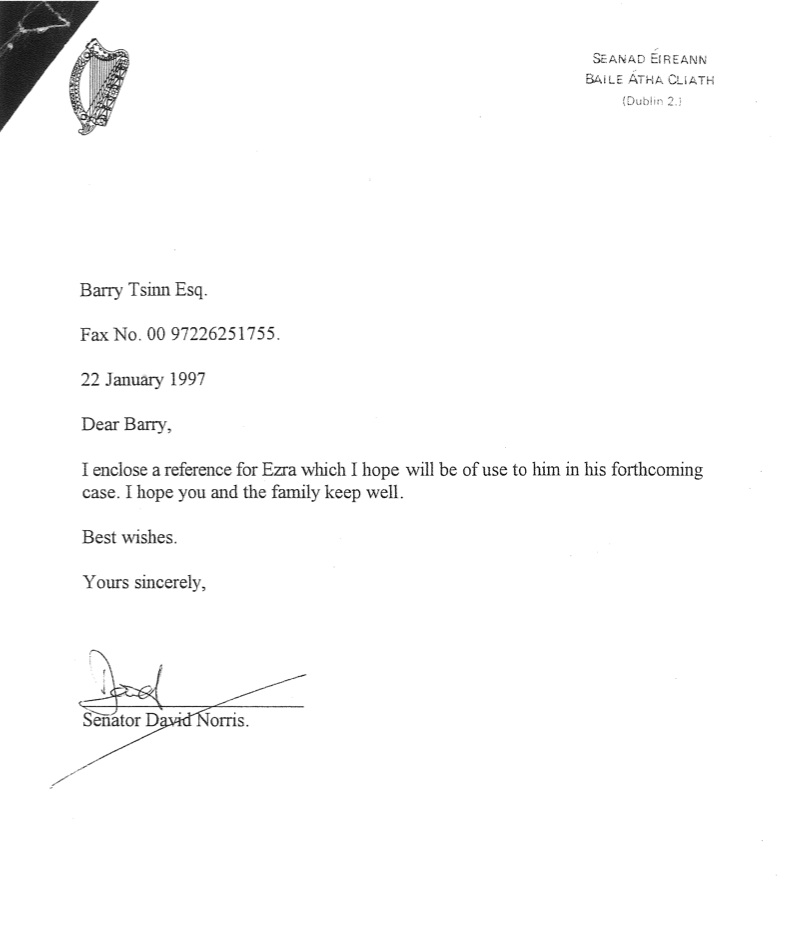 SEANAD ÉIREANN
BAILE ÁTHA CLIATH
(Dublin 2.)

Barry Tsinn Esq.

Fax No. 00 97226251755.

22 January 1997

Dear Barry,

I enclose a reference for Ezra which I hope will be of use to him in his forthcoming case. I hope you and the family keep well.

Best wishes.

Yours sincerely,

David

Senator David Norris.